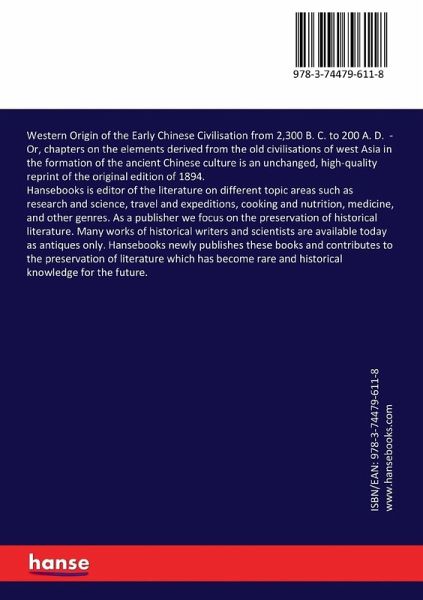 978-3-74479-611-8

Western Origin of the Early Chinese Civilisation from 2,300 B. C. to 200 A. D. - Or, chapters on the elements derived from the old civilisations of west Asia in the formation of the ancient Chinese culture is an unchanged, high-quality reprint of the original edition of 1894.
Hansebooks is editor of the literature on different topic areas such as research and science, travel and expeditions, cooking and nutrition, medicine, and other genres. As a publisher we focus on the preservation of historical literature. Many works of historical writers and scientists are available today as antiques only. Hansebooks newly publishes these books and contributes to the preservation of literature which has become rare and historical knowledge for the future.

ISBN/EAN: 978-3-74479-611-8
www.hansebooks.com

hanse